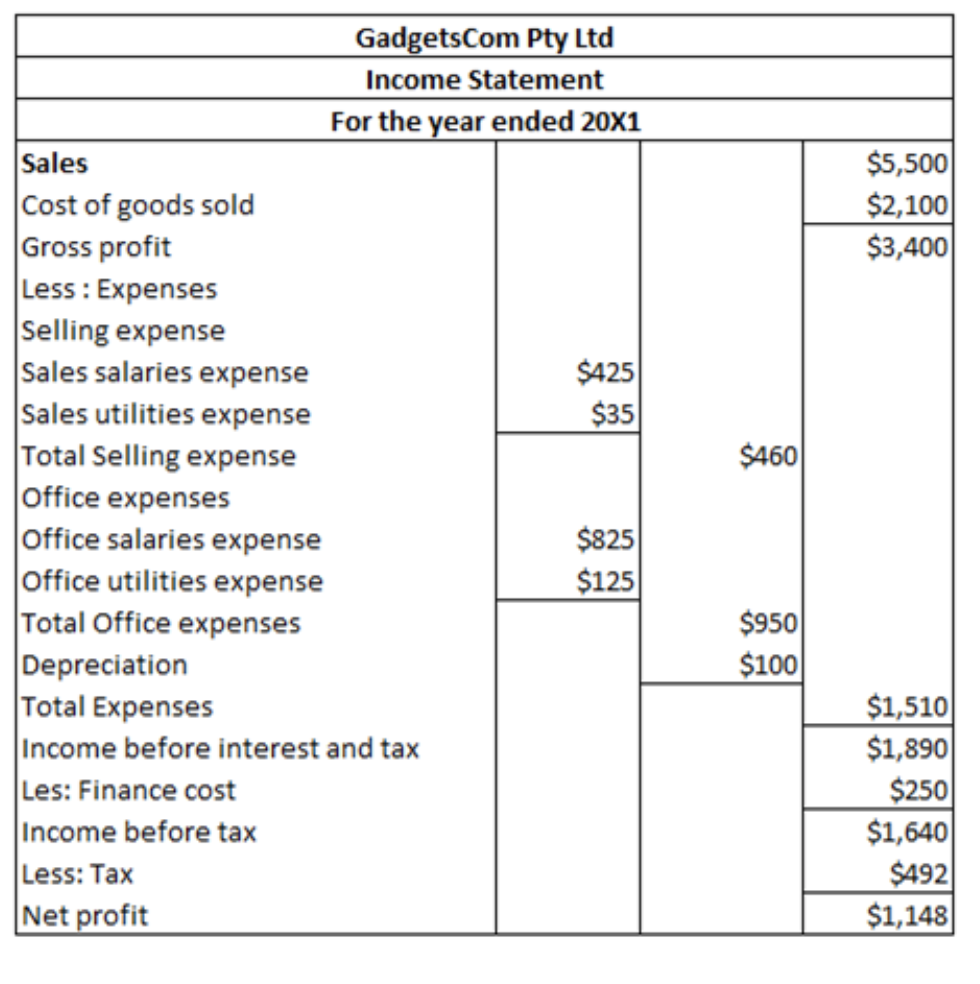 GadgetsCom Pty Ltd

Income Statement

For the year ended 20X1

| | | | |
|---|---|---|---|
| Sales | | | \$5,500 |
| Cost of goods sold | | | \$2,100 |
| Gross profit | | | \$3,400 |
| Less : Expenses | | | |
| Selling expense | | | |
| Sales salaries expense | \$425 | | |
| Sales utilities expense | \$35 | | |
| Total Selling expense | | \$460 | |
| Office expenses | | | |
| Office salaries expense | \$825 | | |
| Office utilities expense | \$125 | | |
| Total Office expenses | | \$950 | |
| Depreciation | | \$100 | |
| Total Expenses | | | \$1,510 |
| Income before interest and tax | | | \$1,890 |
| Les: Finance cost | | | \$250 |
| Income before tax | | | \$1,640 |
| Less: Tax | | | \$492 |
| Net profit | | | \$1,148 |